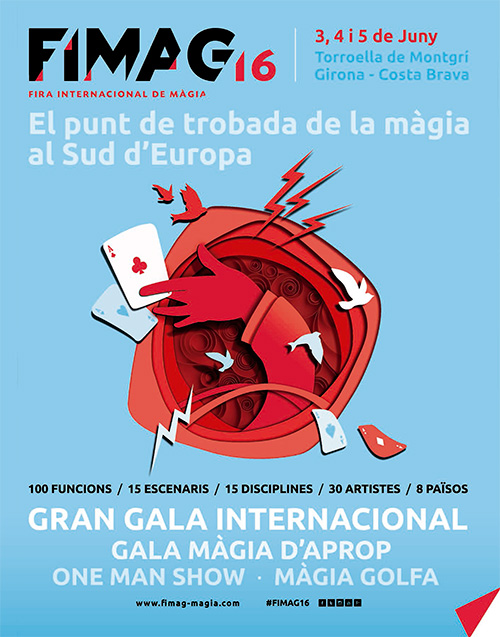 FIMAG16
FIRA INTERNACIONAL DE MÀGIA

3, 4 i 5 de Juny
Torroella de Montgrí
Girona - Costa Brava

El punt de trobada de la màgia al Sud d'Europa

100 FUNCIONS / 15 ESCENARIS / 15 DISCIPLINES / 30 ARTISTES / 8 PAÏSOS

GRAN GALA INTERNACIONAL
GALA MÀGIA D'APROP
ONE MAN SHOW · MÀGIA GOLFA

www.fimag-magia.com #FIMAG16